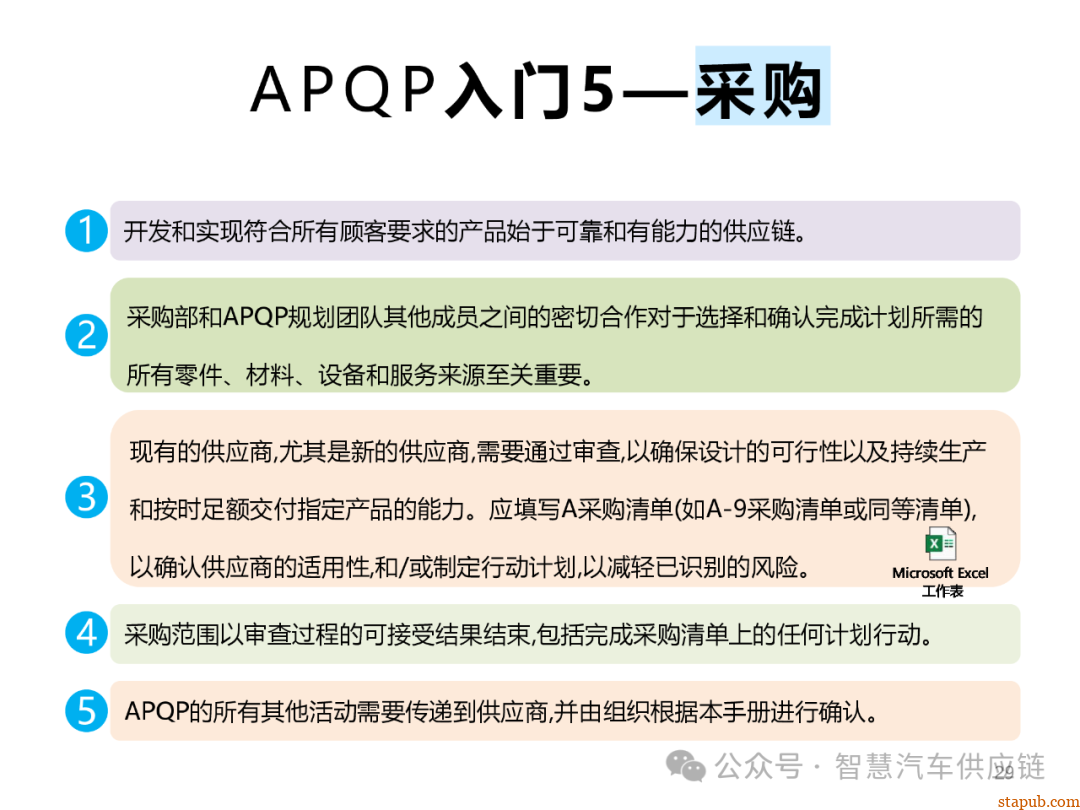 APQP入门5—采购

1 开发和实现符合所有顾客要求的产品始于可靠和有能力的供应链。

2 采购部和APQP规划团队其他成员之间的密切合作对于选择和确认完成计划所需的所有零件、材料、设备和服务来源至关重要。

3 现有的供应商,尤其是新的供应商,需要通过审查,以确保设计的可行性以及持续生产和按时足额交付指定产品的能力。应填写A采购清单(如A-9采购清单或同等清单),以确认供应商的适用性,和/或制定行动计划,以减轻已识别的风险。

Microsoft Excel
工作表

4 采购范围以审查过程的可接受结果结束,包括完成采购清单上的任何计划行动。

5 APQP的所有其他活动需要传递到供应商,并由组织根据本手册进行确认。

公众号 · 智慧汽车供应链

29

stapub.com